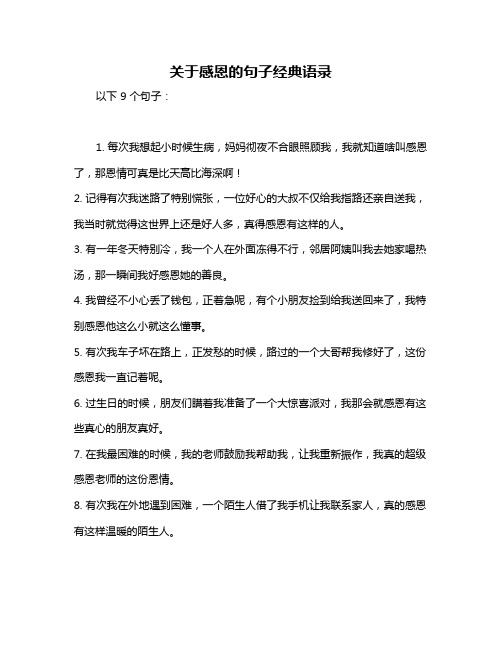 关于感恩的句子经典语录

以下 9 个句子：

1. 每次我想起小时候生病，妈妈彻夜不合眼照顾我，我就知道啥叫感恩了，那恩情可真是比天高比海深啊！

2. 记得有次我迷路了特别慌张，一位好心的大叔不仅给我指路还亲自送我，我当时就觉得这世界上还是好人多，真得感恩有这样的人。

3. 有一年冬天特别冷，我一个人在外面冻得不行，邻居阿姨叫我去她家喝热汤，那一瞬间我好感恩她的善良。

4. 我曾经不小心丢了钱包，正着急呢，有个小朋友捡到给我送回来了，我特别感恩他这么小就这么懂事。

5. 有次我车子坏在路上，正发愁的时候，路过的一个大哥帮我修好了，这份感恩我一直记着呢。

6. 过生日的时候，朋友们瞒着我准备了一个大惊喜派对，我那会就感恩有这些真心的朋友真好。

7. 在我最困难的时候，我的老师鼓励我帮助我，让我重新振作，我真的超级感恩老师的这份恩情。

8. 有次我在外地遇到困难，一个陌生人借了我手机让我联系家人，真的感恩有这样温暖的陌生人。